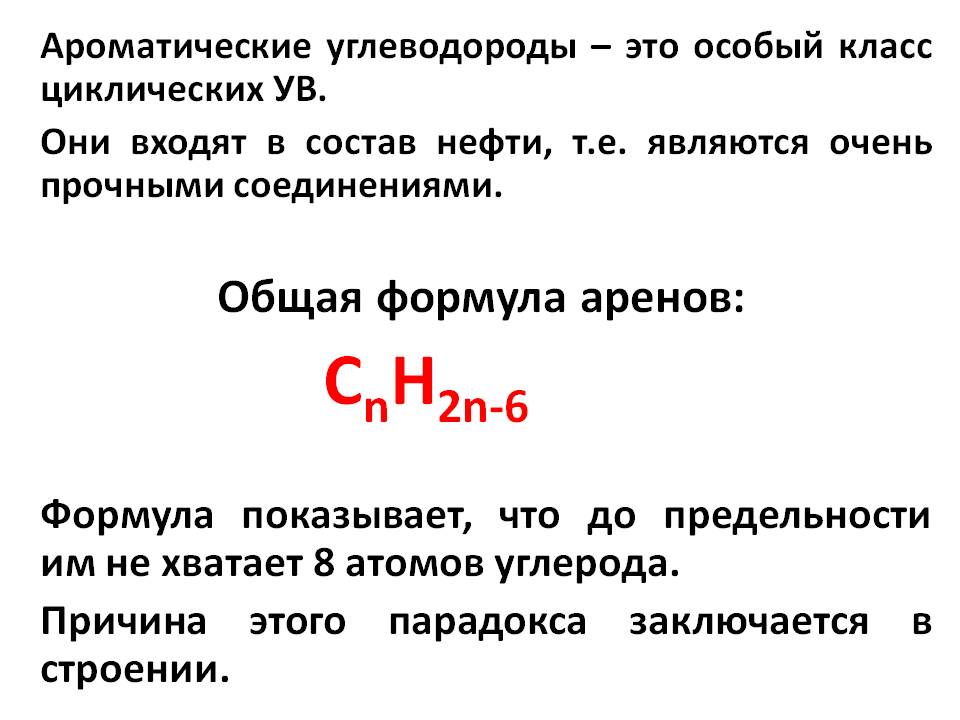 Ароматические углеводороды – это особый класс циклических УВ.

Они входят в состав нефти, т.е. являются очень прочными соединениями.

Общая формула аренов:

$C_nH_{2n-6}$

Формула показывает, что до предельности им не хватает 8 атомов углерода.

Причина этого парадокса заключается в строении.